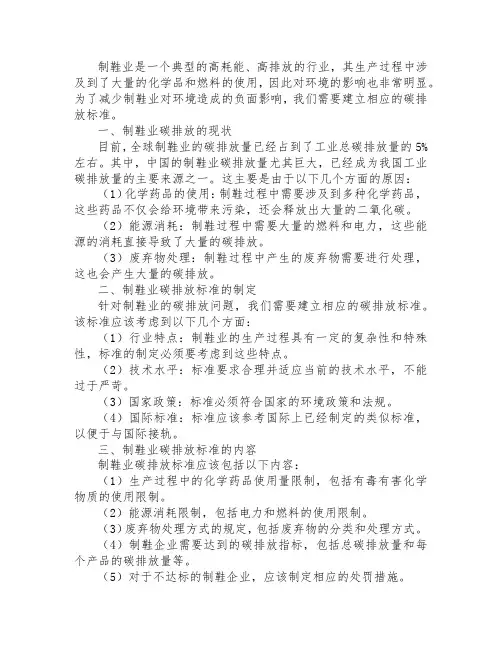 制鞋业是一个典型的高耗能、高排放的行业，其生产过程中涉及到了大量的化学品和燃料的使用，因此对环境的影响也非常明显。为了减少制鞋业对环境造成的负面影响，我们需要建立相应的碳排放标准。

一、制鞋业碳排放的现状

目前，全球制鞋业的碳排放量已经占到了工业总碳排放量的5%左右。其中，中国的制鞋业碳排放量尤其巨大，已经成为我国工业碳排放量的主要来源之一。这主要是由于以下几个方面的原因：

（1）化学药品的使用：制鞋过程中需要涉及到多种化学药品，这些药品不仅会给环境带来污染，还会释放出大量的二氧化碳。

（2）能源消耗：制鞋过程中需要大量的燃料和电力，这些能源的消耗直接导致了大量的碳排放。

（3）废弃物处理：制鞋过程中产生的废弃物需要进行处理，这也会产生大量的碳排放。

二、制鞋业碳排放标准的制定

针对制鞋业的碳排放问题，我们需要建立相应的碳排放标准。该标准应该考虑到以下几个方面：

（1）行业特点：制鞋业的生产过程具有一定的复杂性和特殊性，标准的制定必须要考虑到这些特点。

（2）技术水平：标准要求合理并适应当前的技术水平，不能过于严苛。

（3）国家政策：标准必须符合国家的环境政策和法规。

（4）国际标准：标准应该参考国际上已经制定的类似标准，以便于与国际接轨。

三、制鞋业碳排放标准的内容

制鞋业碳排放标准应该包括以下内容：

（1）生产过程中的化学药品使用量限制，包括有毒有害化学物质的使用限制。

（2）能源消耗限制，包括电力和燃料的使用限制。

（3）废弃物处理方式的规定，包括废弃物的分类和处理方式。

（4）制鞋企业需要达到的碳排放指标，包括总碳排放量和每个产品的碳排放量等。

（5）对于不达标的制鞋企业，应该制定相应的处罚措施。